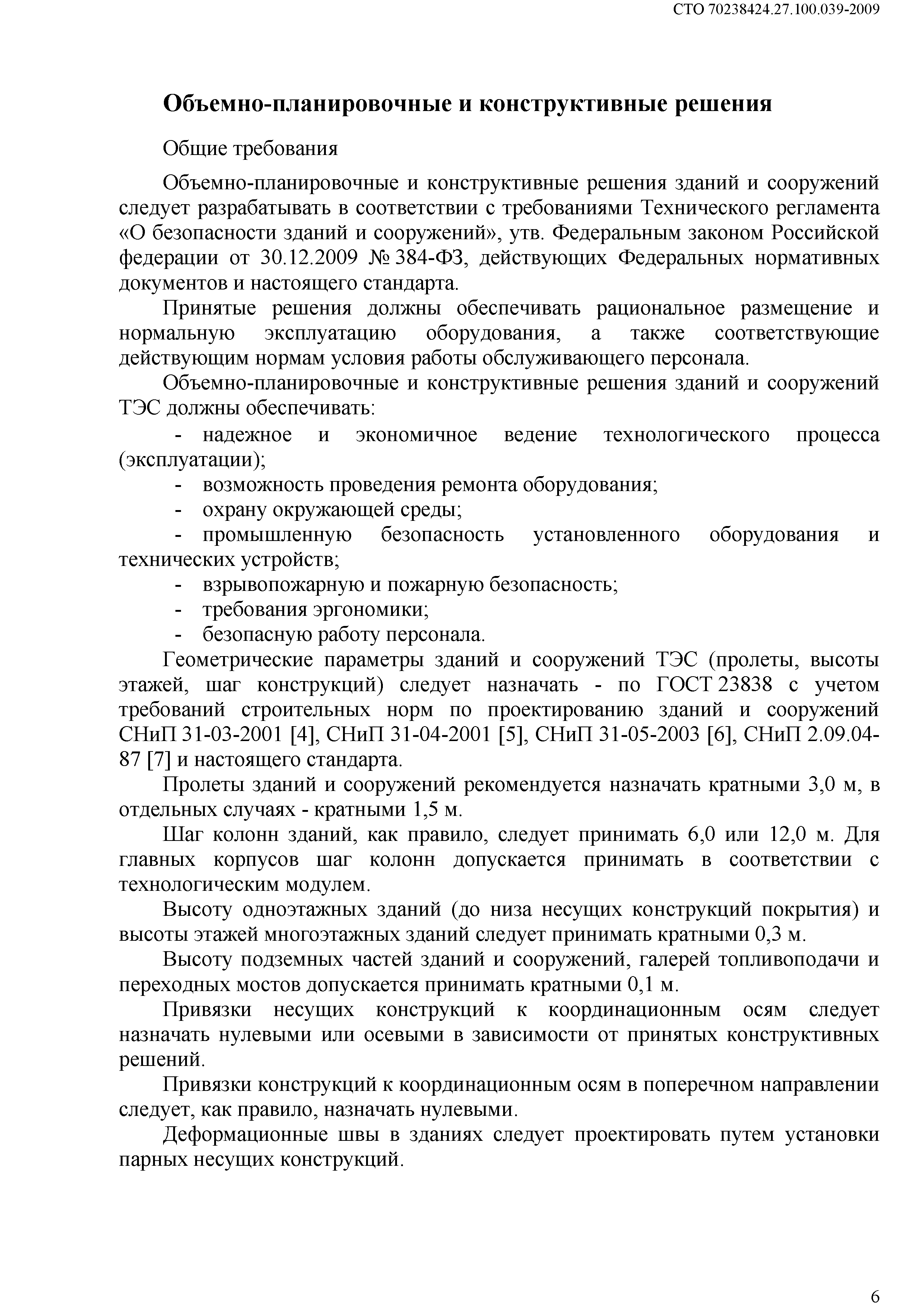 СТО 70238424.27.100.039-2009

Объемно-планировочные и конструктивные решения

Общие требования

Объемно-планировочные и конструктивные решения зданий и сооружений следует разрабатывать в соответствии с требованиями Технического регламента «О безопасности зданий и сооружений», утв. Федеральным законом Российской федерации от 30.12.2009 № 384-ФЗ, действующих Федеральных нормативных документов и настоящего стандарта.

Принятые решения должны обеспечивать рациональное размещение и нормальную эксплуатацию оборудования, а также соответствующие действующим нормам условия работы обслуживающего персонала.

Объемно-планировочные и конструктивные решения зданий и сооружений ТЭС должны обеспечивать:

- надежное и экономичное ведение технологического процесса (эксплуатации);
- возможность проведения ремонта оборудования;
- охрану окружающей среды;
- промышленную безопасность установленного оборудования и технических устройств;
- взрывопожарную и пожарную безопасность;
- требования эргономики;
- безопасную работу персонала.

Геометрические параметры зданий и сооружений ТЭС (пролеты, высоты этажей, шаг конструкций) следует назначать - по ГОСТ 23838 с учетом требований строительных норм по проектированию зданий и сооружений СНиП 31-03-2001 [4], СНиП 31-04-2001 [5], СНиП 31-05-2003 [6], СНиП 2.09.04-87 [7] и настоящего стандарта.

Пролеты зданий и сооружений рекомендуется назначать кратными 3,0 м, в отдельных случаях - кратными 1,5 м.

Шаг колонн зданий, как правило, следует принимать 6,0 или 12,0 м. Для главных корпусов шаг колонн допускается принимать в соответствии с технологическим модулем.

Высоту одноэтажных зданий (до низа несущих конструкций покрытия) и высоты этажей многоэтажных зданий следует принимать кратными 0,3 м.

Высоту подземных частей зданий и сооружений, галерей топливоподачи и переходных мостов допускается принимать кратными 0,1 м.

Привязки несущих конструкций к координационным осям следует назначать нулевыми или осевыми в зависимости от принятых конструктивных решений.

Привязки конструкций к координационным осям в поперечном направлении следует, как правило, назначать нулевыми.

Деформационные швы в зданиях следует проектировать путем установки парных несущих конструкций.

6